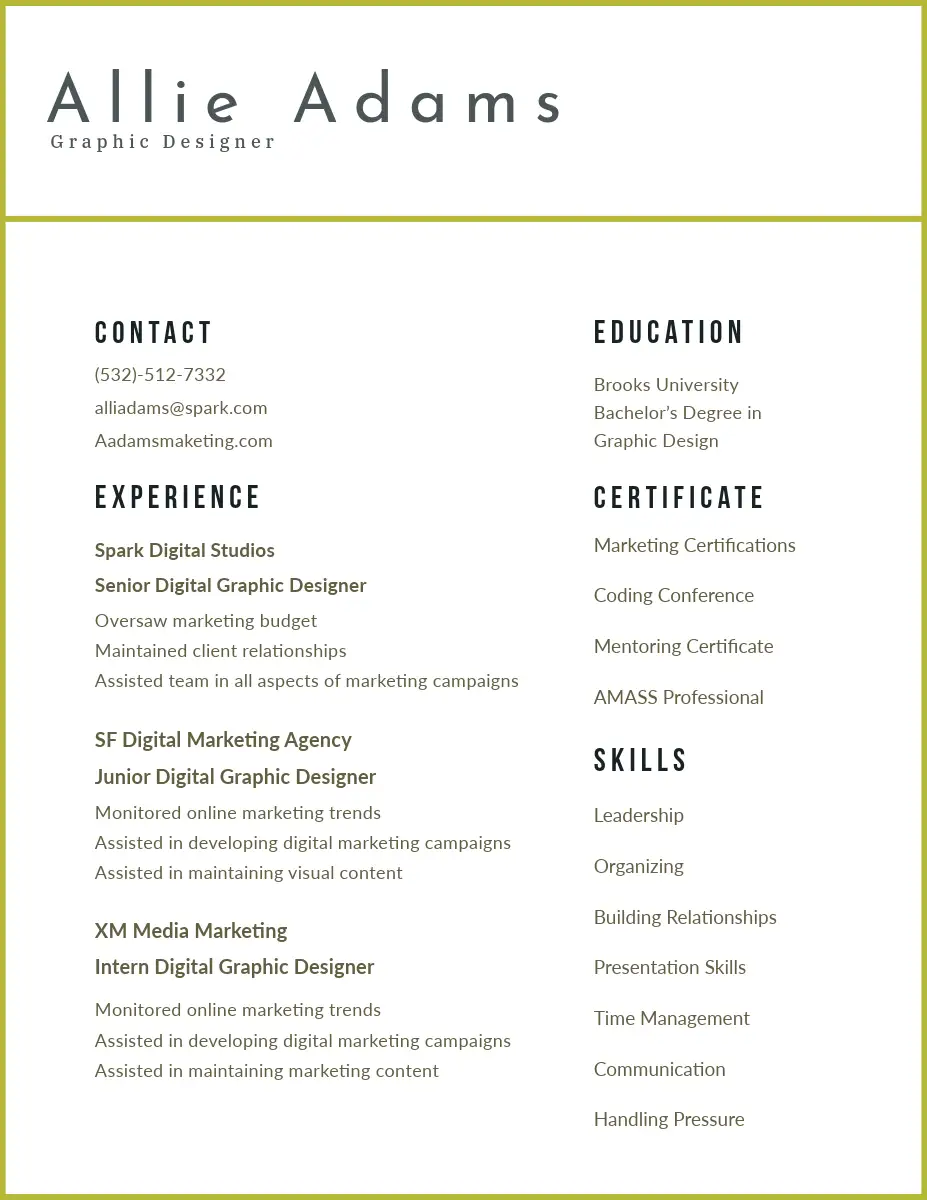 Allie Adams
Graphic Designer

CONTACT
(532)-512-7332
alliadams@spark.com
Aadamsmaketing.com

EXPERIENCE

Spark Digital Studios
Senior Digital Graphic Designer
Oversaw marketing budget
Maintained client relationships
Assisted team in all aspects of marketing campaigns

SF Digital Marketing Agency
Junior Digital Graphic Designer
Monitored online marketing trends
Assisted in developing digital marketing campaigns
Assisted in maintaining visual content

XM Media Marketing
Intern Digital Graphic Designer
Monitored online marketing trends
Assisted in developing digital marketing campaigns
Assisted in maintaining marketing content

EDUCATION
Brooks University
Bachelor's Degree in Graphic Design

CERTIFICATE
Marketing Certifications
Coding Conference
Mentoring Certificate
AMASS Professional

SKILLS
Leadership
Organizing
Building Relationships
Presentation Skills
Time Management
Communication
Handling Pressure